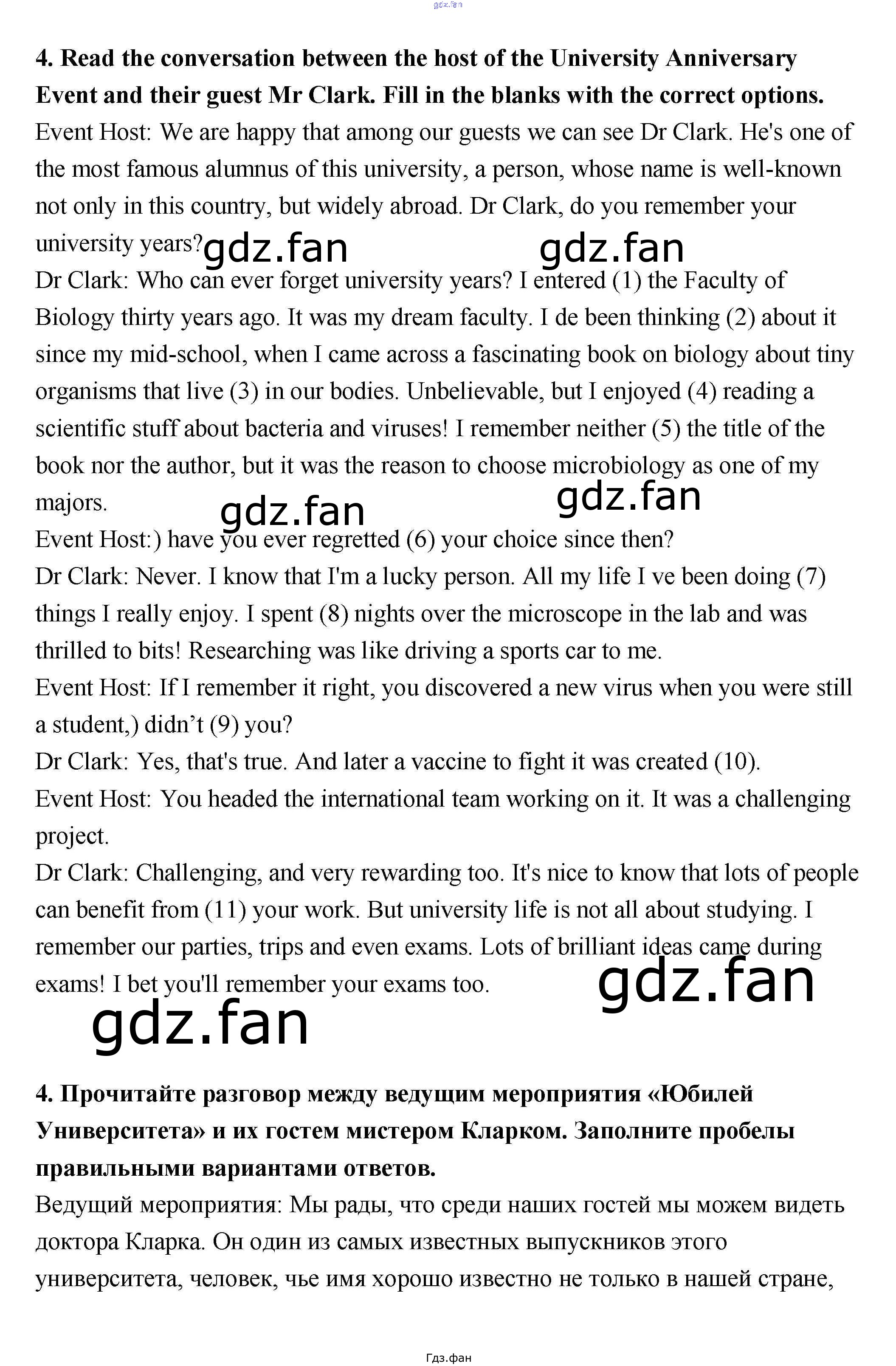 gdz.fan

**4. Read the conversation between the host of the University Anniversary Event and their guest Mr Clark. Fill in the blanks with the correct options.**

Event Host: We are happy that among our guests we can see Dr Clark. He's one of the most famous alumnus of this university, a person, whose name is well-known not only in this country, but widely abroad. Dr Clark, do you remember your university years? gdz.fan gdz.fan

Dr Clark: Who can ever forget university years? I entered (1) the Faculty of Biology thirty years ago. It was my dream faculty. I de been thinking (2) about it since my mid-school, when I came across a fascinating book on biology about tiny organisms that live (3) in our bodies. Unbelievable, but I enjoyed (4) reading a scientific stuff about bacteria and viruses! I remember neither (5) the title of the book nor the author, but it was the reason to choose microbiology as one of my majors. gdz.fan gdz.fan

Event Host:) have you ever regretted (6) your choice since then?

Dr Clark: Never. I know that I'm a lucky person. All my life I ve been doing (7) things I really enjoy. I spent (8) nights over the microscope in the lab and was thrilled to bits! Researching was like driving a sports car to me.

Event Host: If I remember it right, you discovered a new virus when you were still a student,) didn’t (9) you?

Dr Clark: Yes, that's true. And later a vaccine to fight it was created (10).

Event Host: You headed the international team working on it. It was a challenging project.

Dr Clark: Challenging, and very rewarding too. It's nice to know that lots of people can benefit from (11) your work. But university life is not all about studying. I remember our parties, trips and even exams. Lots of brilliant ideas came during exams! I bet you'll remember your exams too. gdz.fan

gdz.fan

**4. Прочитайте разговор между ведущим мероприятия «Юбилей Университета» и их гостем мистером Кларком. Заполните пробелы правильными вариантами ответов.**

Ведущий мероприятия: Мы рады, что среди наших гостей мы можем видеть доктора Кларка. Он один из самых известных выпускников этого университета, человек, чье имя хорошо известно не только в нашей стране,

Гдз.фан